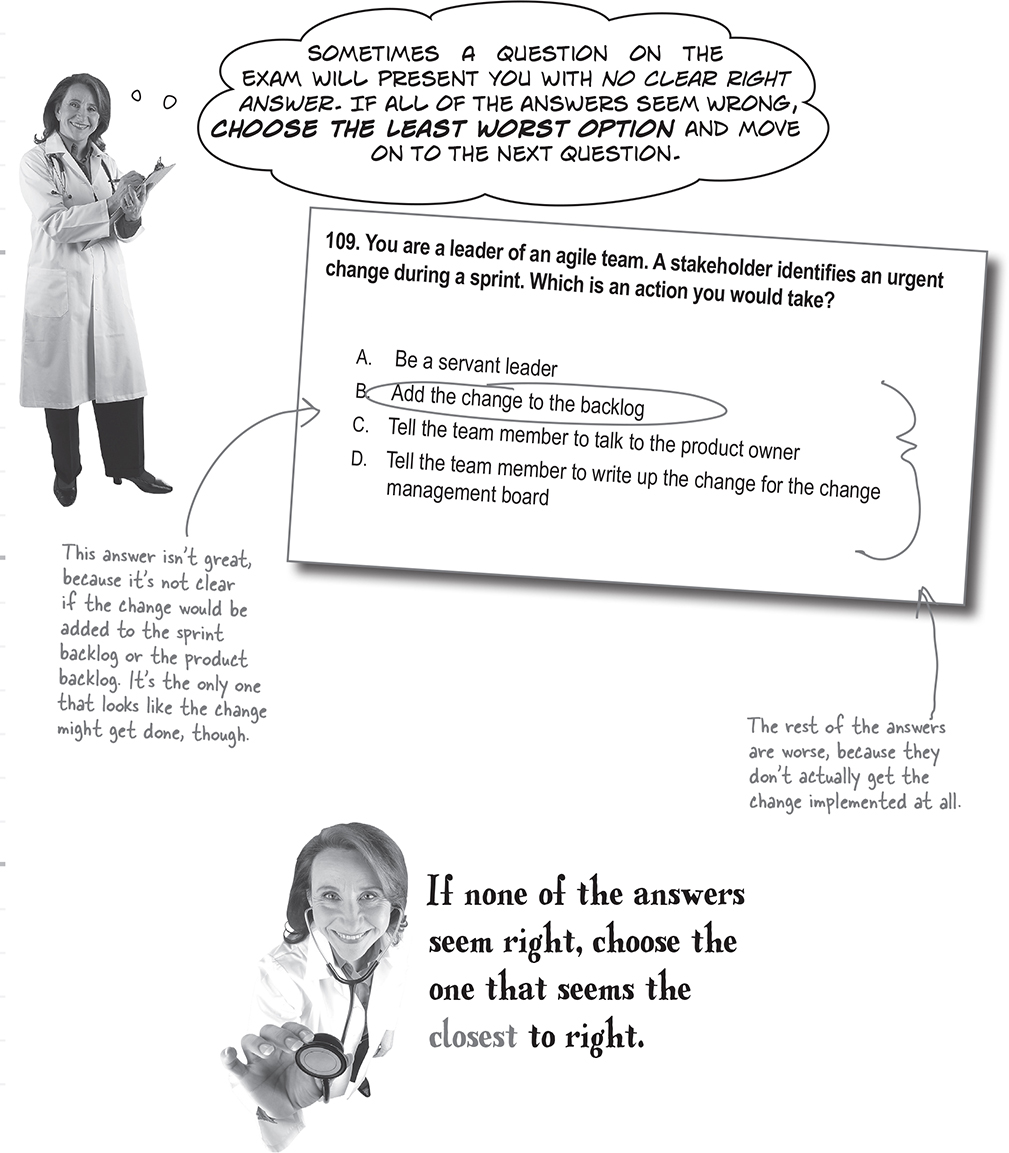 SOMETIMES A QUESTION ON THE EXAM WILL PRESENT YOU WITH NO CLEAR RIGHT ANSWER. IF ALL OF THE ANSWERS SEEM WRONG, CHOOSE THE LEAST WORST OPTION AND MOVE ON TO THE NEXT QUESTION.

109. You are a leader of an agile team. A stakeholder identifies an urgent change during a sprint. Which is an action you would take?

A. Be a servant leader
B. Add the change to the backlog
C. Tell the team member to talk to the product owner
D. Tell the team member to write up the change for the change management board

This answer isn't great, because it's not clear if the change would be added to the sprint backlog or the product backlog. It's the only one that looks like the change might get done, though.

The rest of the answers are worse, because they don't actually get the change implemented at all.

If none of the answers seem right, choose the one that seems the closest to right.